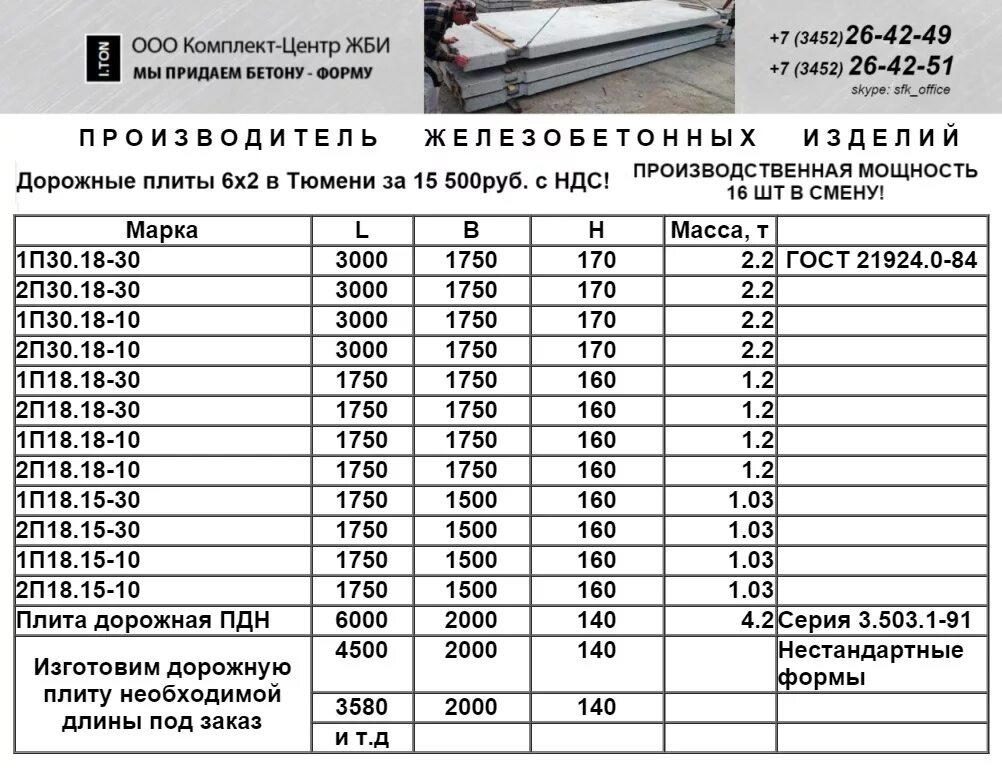 I.TON

ООО Комплект-Центр ЖБИ
МЫ ПРИДАЕМ БЕТОНУ - ФОРМУ

+7 (3452) 26-42-49
+7 (3452) 26-42-51
skype: sfk_office

ПРОИЗВОДИТЕЛЬ ЖЕЛЕЗОБЕТОННЫХ ИЗДЕЛИЙ

Дорожные плиты 6х2 в Тюмени за 15 500руб. с НДС!

ПРОИЗВОДСТВЕННАЯ МОЩНОСТЬ 16 ШТ В СМЕНУ!

| Марка | L | B | H | Масса, т | |
|---|---|---|---|---|---|
| 1П30.18-30 | 3000 | 1750 | 170 | 2.2 | ГОСТ 21924.0-84 |
| 2П30.18-30 | 3000 | 1750 | 170 | 2.2 | |
| 1П30.18-10 | 3000 | 1750 | 170 | 2.2 | |
| 2П30.18-10 | 3000 | 1750 | 170 | 2.2 | |
| 1П18.18-30 | 1750 | 1750 | 160 | 1.2 | |
| 2П18.18-30 | 1750 | 1750 | 160 | 1.2 | |
| 1П18.18-10 | 1750 | 1750 | 160 | 1.2 | |
| 2П18.18-10 | 1750 | 1750 | 160 | 1.2 | |
| 1П18.15-30 | 1750 | 1500 | 160 | 1.03 | |
| 2П18.15-30 | 1750 | 1500 | 160 | 1.03 | |
| 1П18.15-10 | 1750 | 1500 | 160 | 1.03 | |
| 2П18.15-10 | 1750 | 1500 | 160 | 1.03 | |
| Плита дорожная ПДН | 6000 | 2000 | 140 | 4.2 | Серия 3.503.1-91 |
| Изготовим дорожную плиту необходимой длины под заказ | 4500 | 2000 | 140 | | Нестандартные формы |
| | 3580 | 2000 | 140 | | |
| | и т.д | | | | |